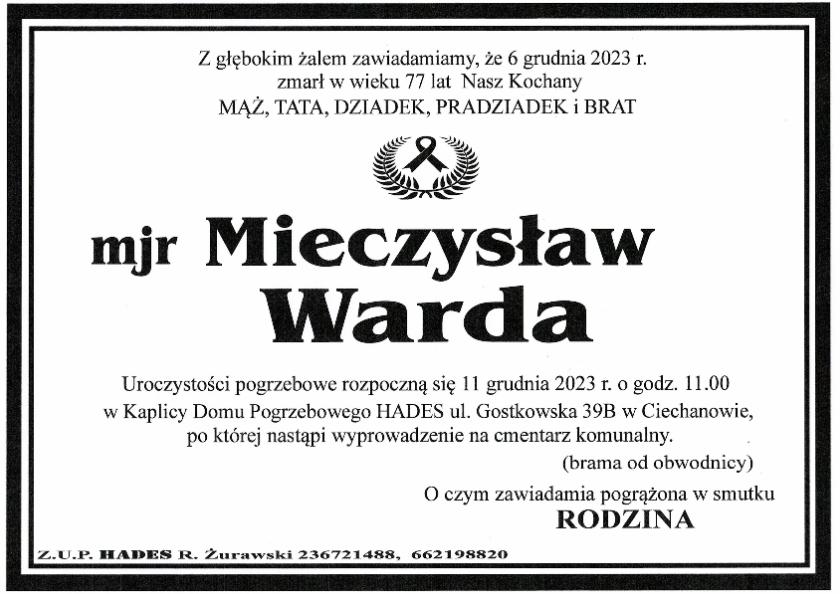 Z głębokim żalem zawiadamiamy, że 6 grudnia 2023 r. zmarł w wieku 77 lat Nasz Kochany
MĄŻ, TATA, DZIADEK, PRADZIADEK i BRAT

mjr Mieczysław Warda

Uroczystości pogrzebowe rozpoczną się 11 grudnia 2023 r. o godz. 11.00 w Kaplicy Domu Pogrzebowego HADES ul. Gostkowska 39B w Ciechanowie, po której nastąpi wyprowadzenie na cmentarz komunalny.
(brama od obwodnicy)

O czym zawiadamia pogrążona w smutku
RODZINA

Z.U.P. HADES R. Żurawski 236721488, 662198820